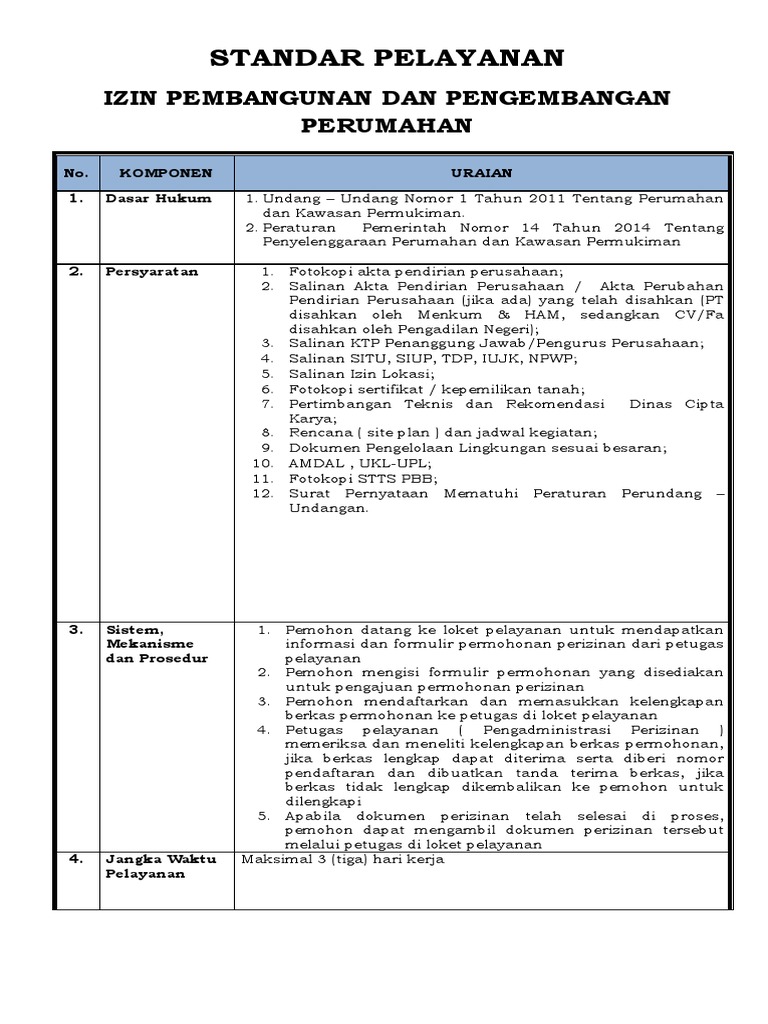 STANDAR PELAYANAN

IZIN PEMBANGUNAN DAN PENGEMBANGAN PERUMAHAN

| No. | KOMPONEN | URAIAN |
|---|---|---|
| 1. | Dasar Hukum | 1. Undang – Undang Nomor 1 Tahun 2011 Tentang Perumahan dan Kawasan Permukiman. 2. Peraturan Pemerintah Nomor 14 Tahun 2014 Tentang Penyelenggaraan Perumahan dan Kawasan Permukiman |
| 2. | Persyaratan | 1. Fotokopi akta pendirian perusahaan; 2. Salinan Akta Pendirian Perusahaan / Akta Perubahan Pendirian Perusahaan (jika ada) yang telah disahkan (PT disahkan oleh Menkum & HAM, sedangkan CV/Fa disahkan oleh Pengadilan Negeri); 3. Salinan KTP Penanggung Jawab/Pengurus Perusahaan; 4. Salinan SITU, SIUP, TDP, IUJK, NPWP; 5. Salinan Izin Lokasi; 6. Fotokopi sertifikat / kepemilikan tanah; 7. Pertimbangan Teknis dan Rekomendasi Dinas Cipta Karya; 8. Rencana ( site plan ) dan jadwal kegiatan; 9. Dokumen Pengelolaan Lingkungan sesuai besaran; 10. AMDAL , UKL-UPL; 11. Fotokopi STTS PBB; 12. Surat Pernyataan Mematuhi Peraturan Perundang – Undangan. |
| 3. | Sistem, Mekanisme dan Prosedur | 1. Pemohon datang ke loket pelayanan untuk mendapatkan informasi dan formulir permohonan perizinan dari petugas pelayanan 2. Pemohon mengisi formulir permohonan yang disediakan untuk pengajuan permohonan perizinan 3. Pemohon mendaftarkan dan memasukkan kelengkapan berkas permohonan ke petugas di loket pelayanan 4. Petugas pelayanan ( Pengadministrasi Perizinan ) memeriksa dan meneliti kelengkapan berkas permohonan, jika berkas lengkap dapat diterima serta diberi nomor pendaftaran dan dibuatkan tanda terima berkas, jika berkas tidak lengkap dikembalikan ke pemohon untuk dilengkapi 5. Apabila dokumen perizinan telah selesai di proses, pemohon dapat mengambil dokumen perizinan tersebut melalui petugas di loket pelayanan |
| 4. | Jangka Waktu Pelayanan | Maksimal 3 (tiga) hari kerja |